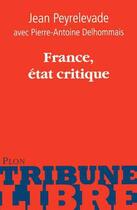 Jean Peyrelevade
avec Pierre-Antoine Delhommais

France,
état critique

PLON
TRIBUNE
LIBRE